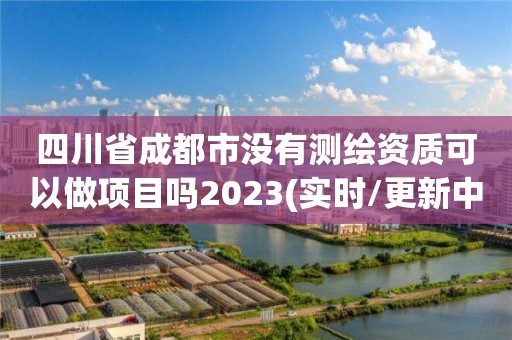 四川省成都市没有测绘资质可以做项目吗2023(实时/更新中